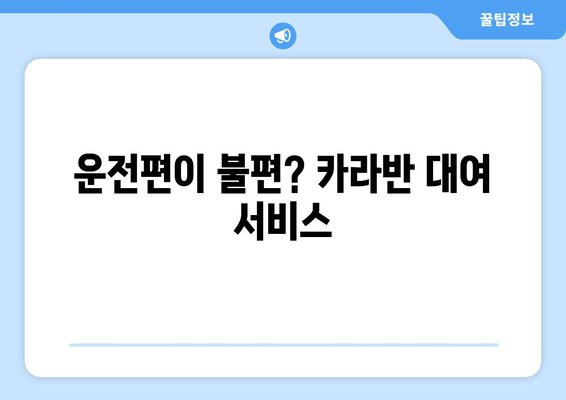 꿀팁정보

운전편이 불편? 카라반 대여 서비스